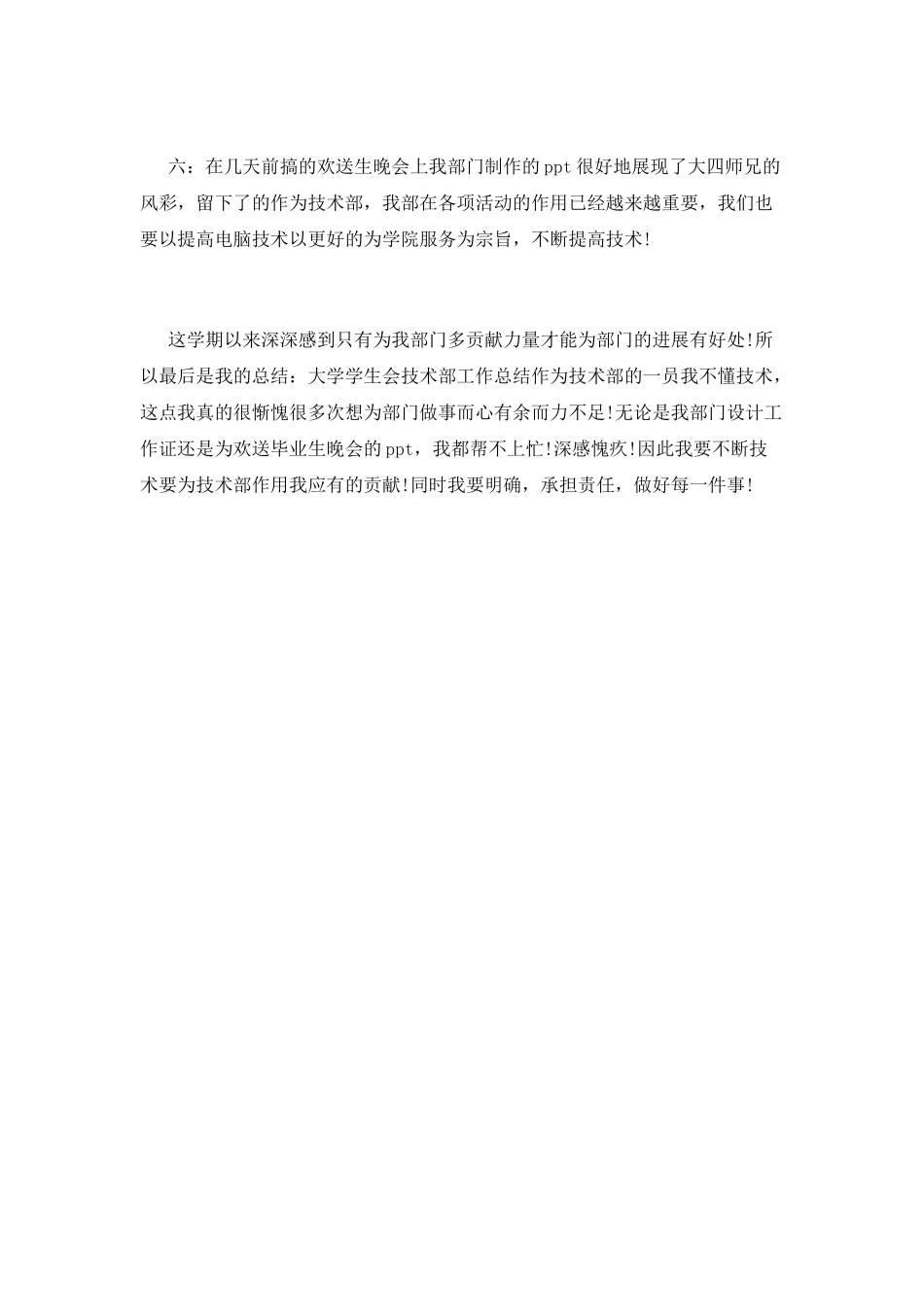 六：在几天前搞的欢送生晚会上我部门制作的ppt很好地展现了大四师兄的风彩，留下了的作为技术部，我部在各项活动的作用已经越来越重要，我们也要以提高电脑技术以更好的为学院服务为宗旨，不断提高技术!

这学期以来深深感到只有为我部门多贡献力量才能为部门的进展有好处!所以最后是我的总结：大学学生会技术部工作总结作为技术部的一员我不懂技术，这点我真的很惭愧很多次想为部门做事而心有余而力不足!无论是我部门设计工作证还是为欢送毕业生晚会的ppt，我都帮不上忙!深感愧疚!因此我要不断技术要为技术部作用我应有的贡献!同时我要明确，承担责任，做好每一件事!